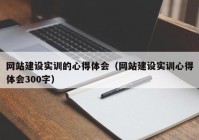 网站建设实训的心得体会（网站建设实训心得体会300字）